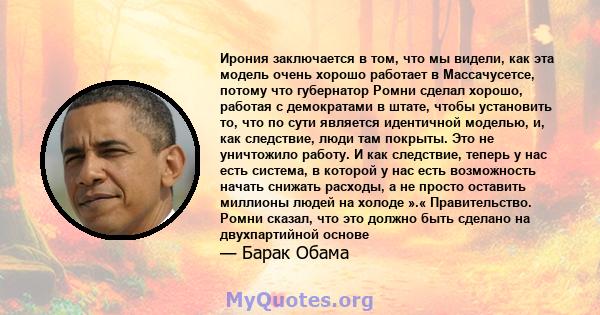 Ирония заключается в том, что мы видели, как эта модель очень хорошо работает в Массачусетсе, потому что губернатор Ромни сделал хорошо, работая с демократами в штате, чтобы установить то, что по сути является идентичной моделью, и, как следствие, люди там покрыты. Это не уничтожило работу. И как следствие, теперь у нас есть система, в которой у нас есть возможность начать снижать расходы, а не просто оставить миллионы людей на холоде ».« Правительство. Ромни сказал, что это должно быть сделано на двухпартийной основе

— Барак Обама

MyQuotes.org